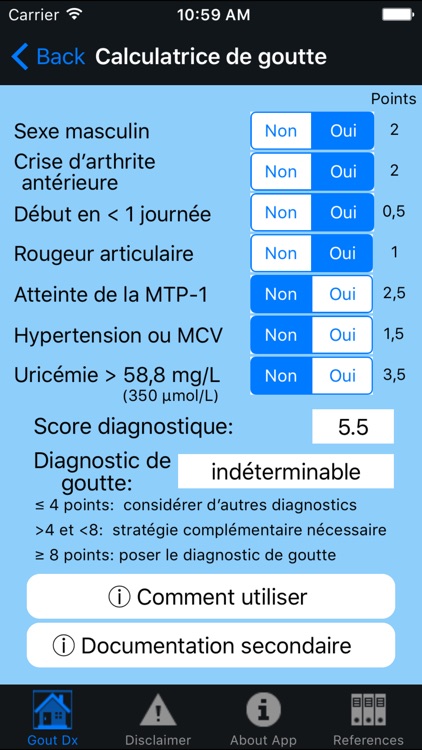 Carrier 10:59 AM

Back Calculatrice de goutte

Points

Sexe masculin Non Oui 2

Crise d'arthrite antérieure Non Oui 2

Début en < 1 journée Non Oui 0,5

Rougeur articulaire Non Oui 1

Atteinte de la MTP-1 Non Oui 2,5

Hypertension ou MCV Non Oui 1,5

Uricémie > 58,8 mg/L (350 µmol/L) Non Oui 3,5

Score diagnostique: 5.5

Diagnostic de goutte: indéterminable

≤ 4 points: considérer d'autres diagnostics

>4 et <8: stratégie complémentaire nécessaire

≥ 8 points: poser le diagnostic de goutte

ⓘ Comment utiliser

ⓘ Documentation secondaire

Gout Dx Disclaimer About App References